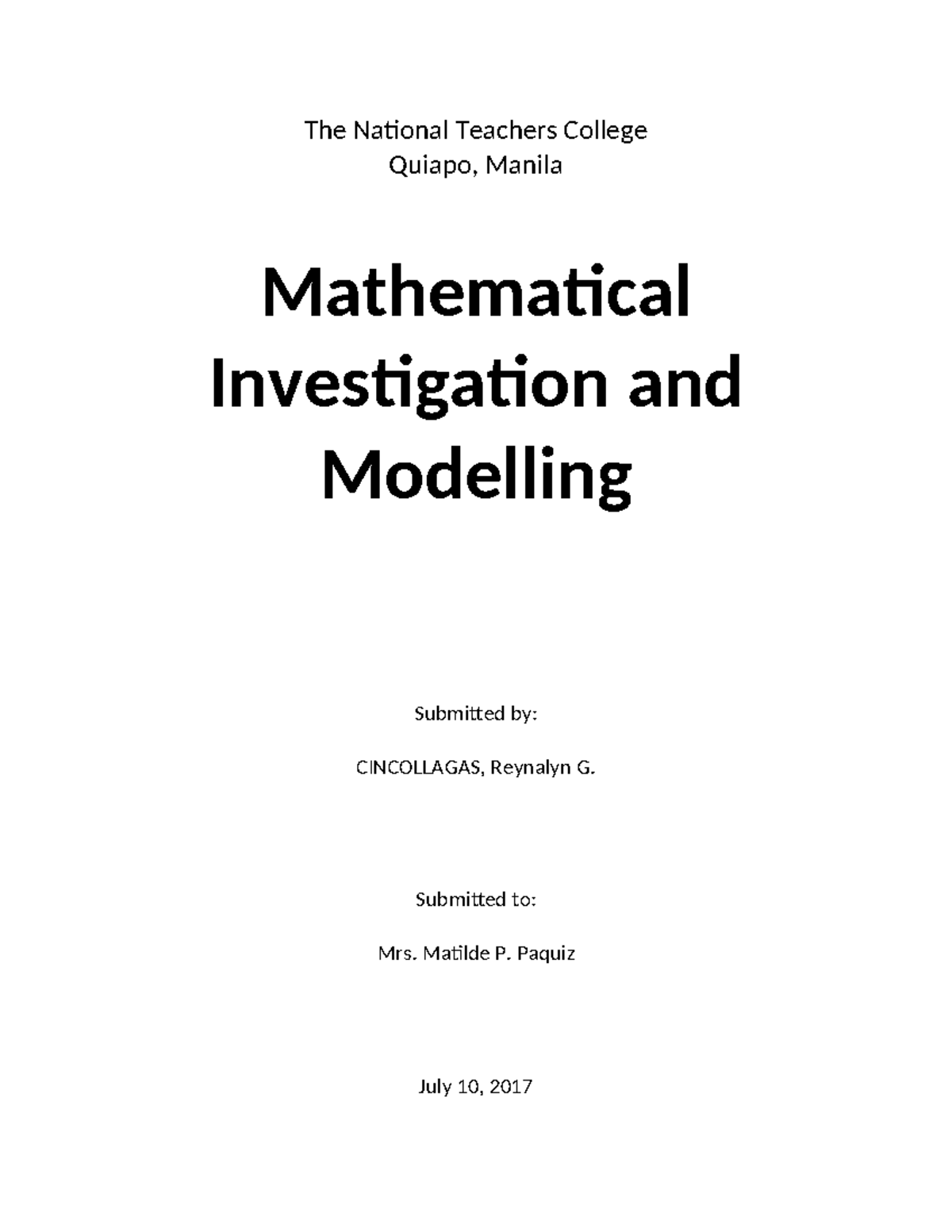 The National Teachers College
Quiapo, Manila

Mathematical Investigation and Modelling

Submitted by:

CINCOLLAGAS, Reynalyn G.

Submitted to:

Mrs. Matilde P. Paquiz

July 10, 2017